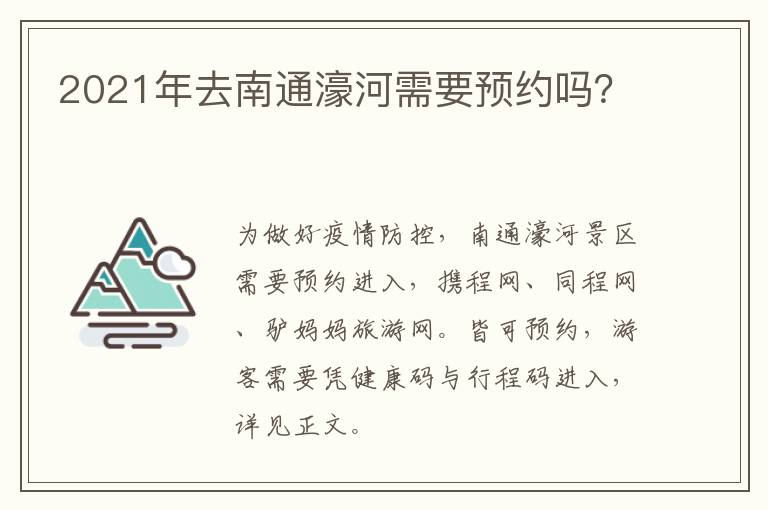 2021年去南通濠河需要预约吗?

为做好疫情防控，南通濠河景区需要预约进入，携程网、同程网、驴妈妈旅游网。皆可预约，游客需要凭健康码与行程码进入，详见正文。